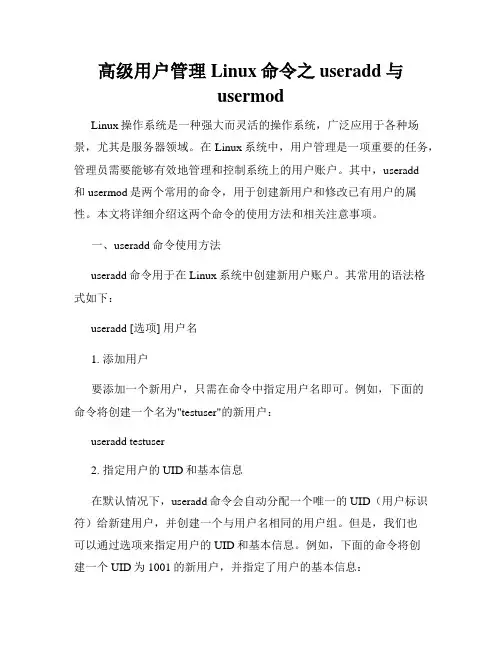 高级用户管理 Linux 命令之 useradd 与 usermod

Linux 操作系统是一种强大而灵活的操作系统，广泛应用于各种场景，尤其是服务器领域。在 Linux 系统中，用户管理是一项重要的任务，管理员需要能够有效地管理和控制系统上的用户账户。其中，useradd 和 usermod 是两个常用的命令，用于创建新用户和修改已有用户的属性。本文将详细介绍这两个命令的使用方法和相关注意事项。

一、useradd 命令使用方法

useradd 命令用于在 Linux 系统中创建新用户账户。其常用的语法格式如下：

useradd [选项] 用户名

1. 添加用户

要添加一个新用户，只需在命令中指定用户名即可。例如，下面的命令将创建一个名为"testuser"的新用户：

useradd testuser

2. 指定用户的 UID 和基本信息

在默认情况下，useradd 命令会自动分配一个唯一的 UID（用户标识符）给新建用户，并创建一个与用户名相同的用户组。但是，我们也可以通过选项来指定用户的 UID 和基本信息。例如，下面的命令将创建一个 UID 为 1001 的新用户，并指定了用户的基本信息：